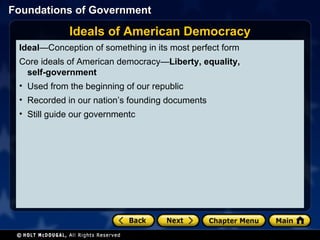 Foundations of Government

Ideals of American Democracy

Ideal—Conception of something in its most perfect form

Core ideals of American democracy—Liberty, equality, self-government

• Used from the beginning of our republic
• Recorded in our nation's founding documents
• Still guide our governmentc

< Back  Next >  Chapter Menu  Main

© HOLT McDOUGAL, All Rights Reserved